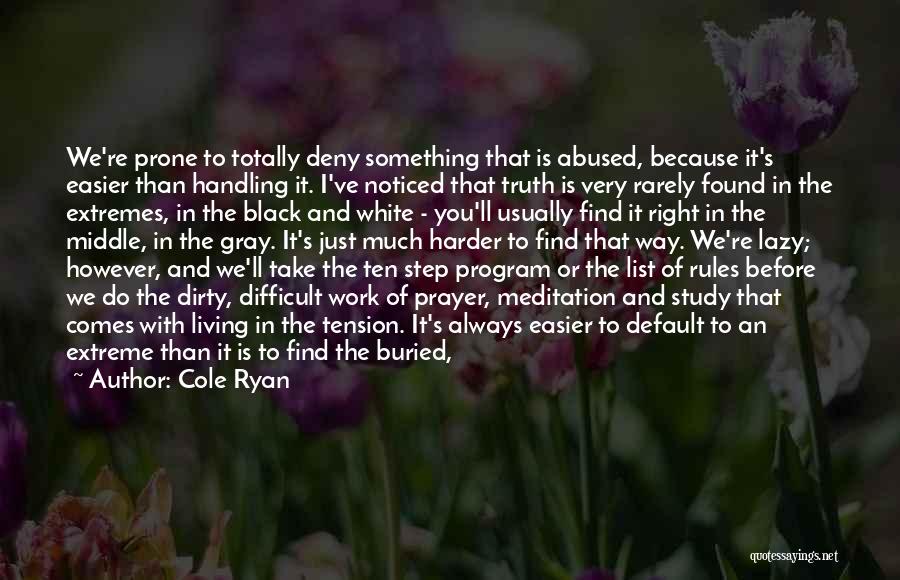 We're prone to totally deny something that is abused, because it's easier than handling it. I've noticed that truth is very rarely found in the extremes, in the black and white - you'll usually find it right in the middle, in the gray. It's just much harder to find that way. We're lazy; however, and we'll take the ten step program or the list of rules before we do the dirty, difficult work of prayer, meditation and study that comes with living in the tension. It's always easier to default to an extreme than it is to find the buried,

~ Author: Cole Ryan

quotessayings.net